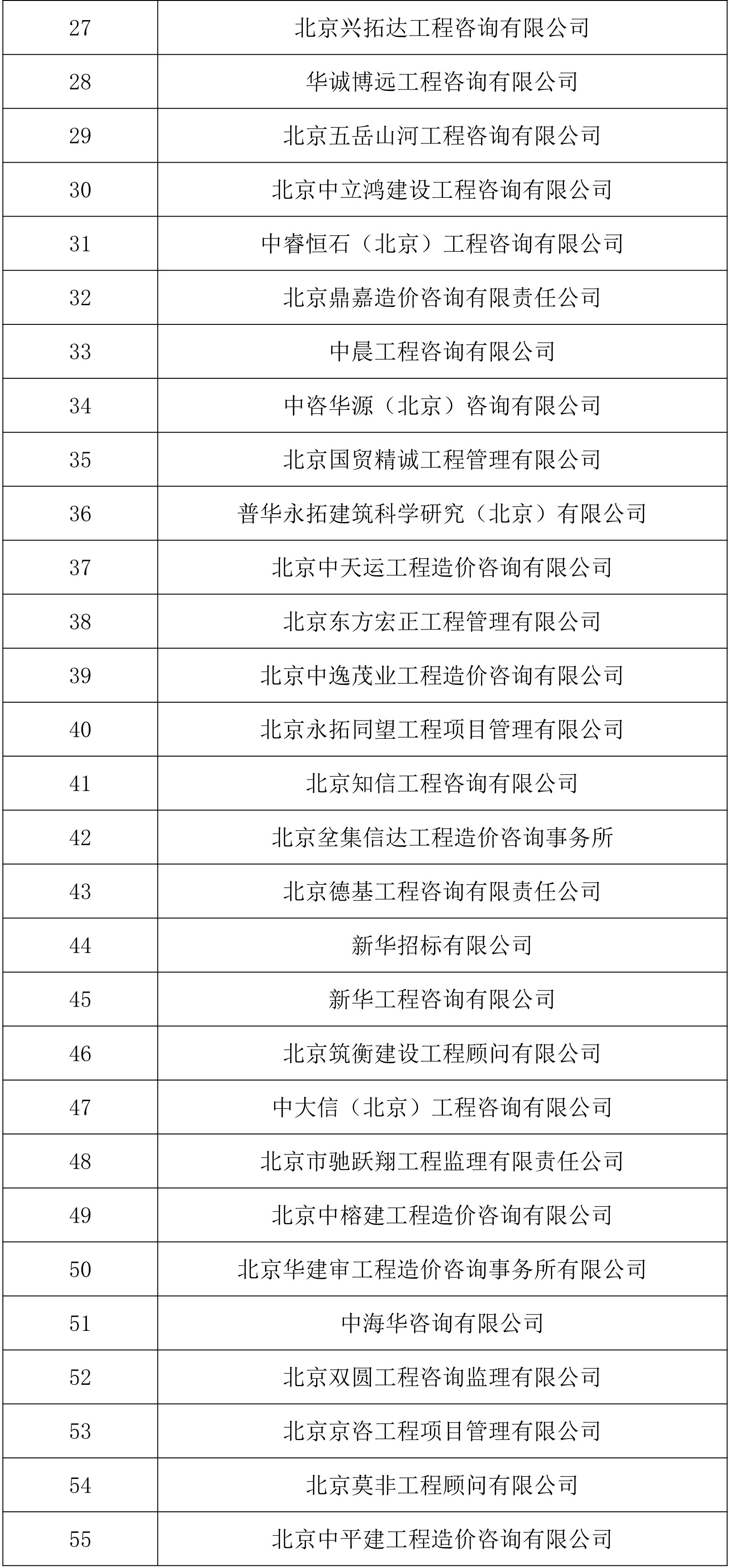 | 27 | 北京兴拓达工程咨询有限公司 |
|---|---|
| 28 | 华诚博远工程咨询有限公司 |
| 29 | 北京五岳山河工程咨询有限公司 |
| 30 | 北京中立鸿建设工程咨询有限公司 |
| 31 | 中睿恒石（北京）工程咨询有限公司 |
| 32 | 北京鼎嘉造价咨询有限责任公司 |
| 33 | 中晨工程咨询有限公司 |
| 34 | 中咨华源（北京）咨询有限公司 |
| 35 | 北京国贸精诚工程管理有限公司 |
| 36 | 普华永拓建筑科学研究（北京）有限公司 |
| 37 | 北京中天运工程造价咨询有限公司 |
| 38 | 北京东方宏正工程管理有限公司 |
| 39 | 北京中逸茂业工程造价咨询有限公司 |
| 40 | 北京永拓同望工程项目管理有限公司 |
| 41 | 北京知信工程咨询有限公司 |
| 42 | 北京垒集信达工程造价咨询事务所 |
| 43 | 北京德基工程咨询有限责任公司 |
| 44 | 新华招标有限公司 |
| 45 | 新华工程咨询有限公司 |
| 46 | 北京筑衡建设工程顾问有限公司 |
| 47 | 中大信（北京）工程咨询有限公司 |
| 48 | 北京市驰跃翔工程监理有限责任公司 |
| 49 | 北京中榕建工程造价咨询有限公司 |
| 50 | 北京华建审工程造价咨询事务所有限公司 |
| 51 | 中海华咨询有限公司 |
| 52 | 北京双圆工程咨询监理有限公司 |
| 53 | 北京京咨工程项目管理有限公司 |
| 54 | 北京莫非工程顾问有限公司 |
| 55 | 北京中平建工程造价咨询有限公司 |